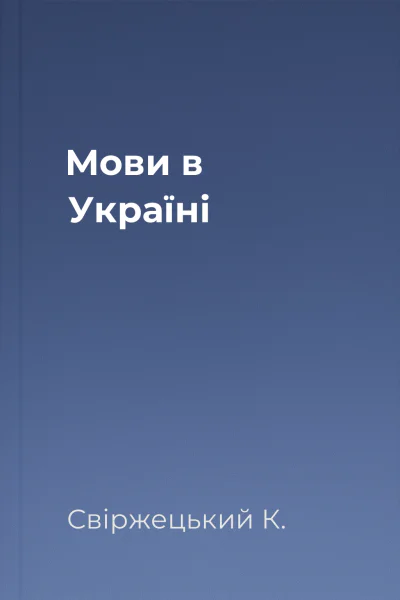 Мови в Україні

Свіржецький К.